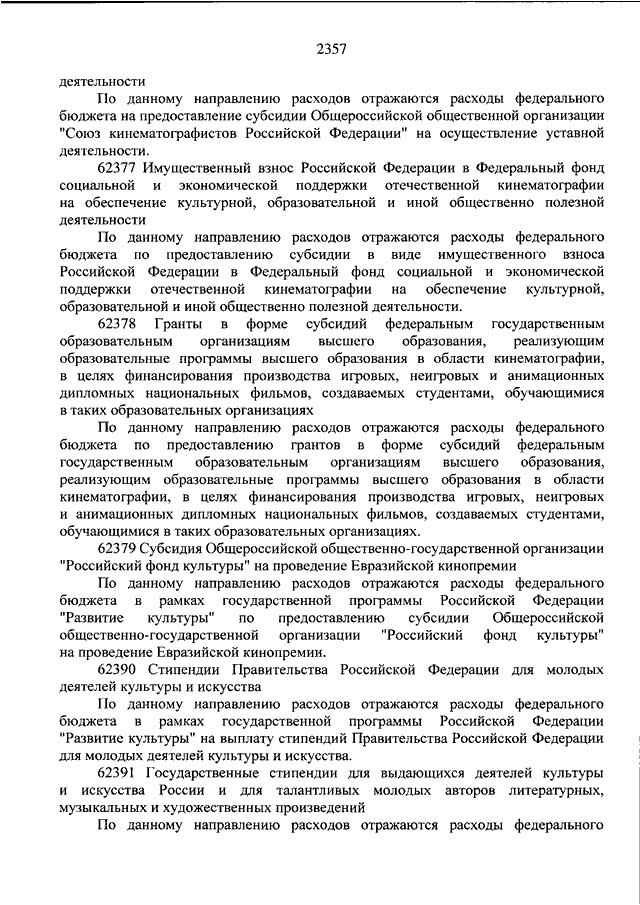 2357

деятельности

По данному направлению расходов отражаются расходы федерального бюджета на предоставление субсидии Общероссийской общественной организации "Союз кинематографистов Российской Федерации" на осуществление уставной деятельности.

62377 Имущественный взнос Российской Федерации в Федеральный фонд социальной и экономической поддержки отечественной кинематографии на обеспечение культурной, образовательной и иной общественно полезной деятельности

По данному направлению расходов отражаются расходы федерального бюджета по предоставлению субсидии в виде имущественного взноса Российской Федерации в Федеральный фонд социальной и экономической поддержки отечественной кинематографии на обеспечение культурной, образовательной и иной общественно полезной деятельности.

62378 Гранты в форме субсидий федеральным государственным образовательным организациям высшего образования, реализующим образовательные программы высшего образования в области кинематографии, в целях финансирования производства игровых, неигровых и анимационных дипломных национальных фильмов, создаваемых студентами, обучающимися в таких образовательных организациях

По данному направлению расходов отражаются расходы федерального бюджета по предоставлению грантов в форме субсидий федеральным государственным образовательным организациям высшего образования, реализующим образовательные программы высшего образования в области кинематографии, в целях финансирования производства игровых, неигровых и анимационных дипломных национальных фильмов, создаваемых студентами, обучающимися в таких образовательных организациях.

62379 Субсидия Общероссийской общественно-государственной организации "Российский фонд культуры" на проведение Евразийской кинопремии

По данному направлению расходов отражаются расходы федерального бюджета в рамках государственной программы Российской Федерации "Развитие культуры" по предоставлению субсидии Общероссийской общественно-государственной организации "Российский фонд культуры" на проведение Евразийской кинопремии.

62390 Стипендии Правительства Российской Федерации для молодых деятелей культуры и искусства

По данному направлению расходов отражаются расходы федерального бюджета в рамках государственной программы Российской Федерации "Развитие культуры" на выплату стипендий Правительства Российской Федерации для молодых деятелей культуры и искусства.

62391 Государственные стипендии для выдающихся деятелей культуры и искусства России и для талантливых молодых авторов литературных, музыкальных и художественных произведений

По данному направлению расходов отражаются расходы федерального